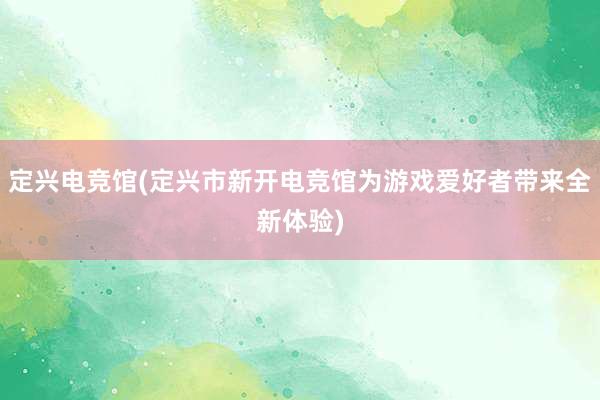 定兴电竞馆(定兴市新开电竞馆为游戏爱好者带来全新体验)